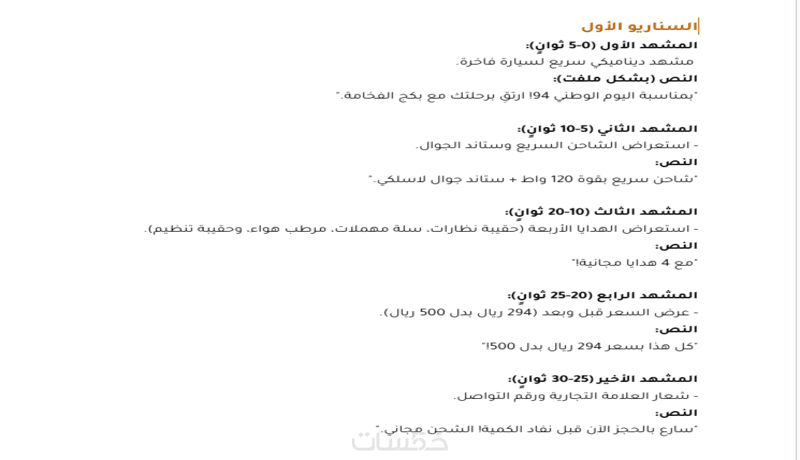 السناريو الأول
المشهد الأول (0-5 ثوانٍ):
مشهد ديناميكي سريع لسيارة فاخرة.
النص (بشكل ملفت):
"بمناسبة اليوم الوطني 94! ارتقِ برحلتك مع بكج الفخامة."

المشهد الثاني (5-10 ثوانٍ):
- استعراض الشاحن السريع وستاند الجوال.
النص:
"شاحن سريع بقوة 120 واط + ستاند جوال لاسلكي."

المشهد الثالث (10-20 ثوانٍ):
- استعراض الهدايا الأربعة (حقيبة نظارات، سلة مهملات، مرطب هواء، وحقيبة تنظيم).
النص:
"مع 4 هدايا مجانية!"

المشهد الرابع (20-25 ثوانٍ):
- عرض السعر قبل وبعد (294 ريال بدل 500 ريال).
النص:
"كل هذا بسعر 294 ريال بدل 500!"

المشهد الأخير (25-30 ثوانٍ):
- شعار العلامة التجارية ورقم التواصل.
النص:
"سارع بالحجز الآن قبل نفاد الكمية! الشحن مجاني."

خمسات